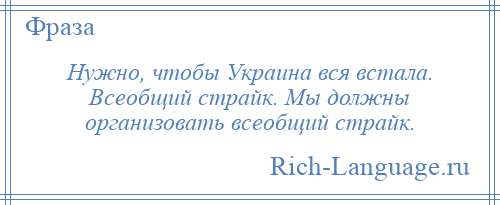 Фраза

Нужно, чтобы Украина вся встала. Всеобщий страйк. Мы должны организовать всеобщий страйк.

Rich-Language.ru